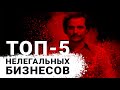 ТОП-5
НЕЛЕГАЛЬНЫХ
БИЗНЕСОВ